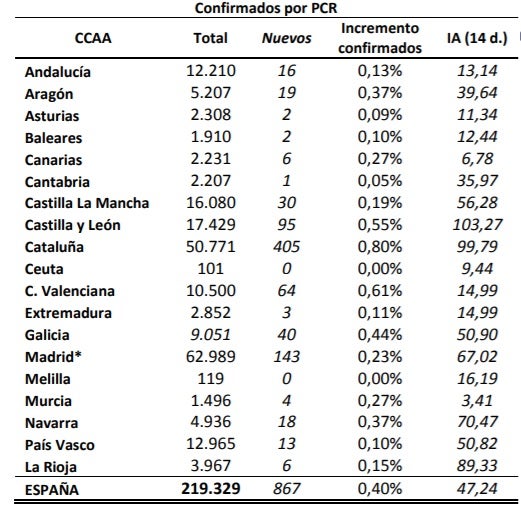 Confirmados por PCR

| CCAA | Total | Nuevos | Incremento confirmados | IA (14 d.) |
|---|---|---|---|---|
| Andalucía | 12.210 | 16 | 0,13% | 13,14 |
| Aragón | 5.207 | 19 | 0,37% | 39,64 |
| Asturias | 2.308 | 2 | 0,09% | 11,34 |
| Baleares | 1.910 | 2 | 0,10% | 12,44 |
| Canarias | 2.231 | 6 | 0,27% | 6,78 |
| Cantabria | 2.207 | 1 | 0,05% | 35,97 |
| Castilla La Mancha | 16.080 | 30 | 0,19% | 56,28 |
| Castilla y León | 17.429 | 95 | 0,55% | 103,27 |
| Cataluña | 50.771 | 405 | 0,80% | 99,79 |
| Ceuta | 101 | 0 | 0,00% | 9,44 |
| C. Valenciana | 10.500 | 64 | 0,61% | 14,99 |
| Extremadura | 2.852 | 3 | 0,11% | 14,99 |
| Galicia | 9.051 | 40 | 0,44% | 50,90 |
| Madrid* | 62.989 | 143 | 0,23% | 67,02 |
| Melilla | 119 | 0 | 0,00% | 16,19 |
| Murcia | 1.496 | 4 | 0,27% | 3,41 |
| Navarra | 4.936 | 18 | 0,37% | 70,47 |
| País Vasco | 12.965 | 13 | 0,10% | 50,82 |
| La Rioja | 3.967 | 6 | 0,15% | 89,33 |
| ESPAÑA | 219.329 | 867 | 0,40% | 47,24 |